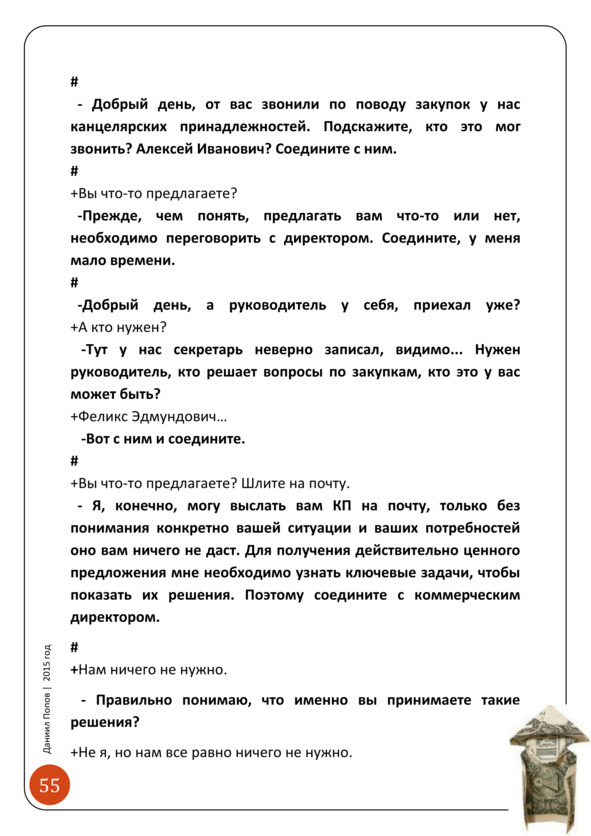 #

- Добрый день, от вас звонили по поводу закупок у нас канцелярских принадлежностей. Подскажите, кто это мог звонить? Алексей Иванович? Соедините с ним.

#

+Вы что-то предлагаете?

-Прежде, чем понять, предлагать вам что-то или нет, необходимо переговорить с директором. Соедините, у меня мало времени.

#

-Добрый день, а руководитель у себя, приехал уже?

+А кто нужен?

-Тут у нас секретарь неверно записал, видимо... Нужен руководитель, кто решает вопросы по закупкам, кто это у вас может быть?

+Феликс Эдмундович…

-Вот с ним и соедините.

#

+Вы что-то предлагаете? Шлите на почту.

- Я, конечно, могу выслать вам КП на почту, только без понимания конкретно вашей ситуации и ваших потребностей оно вам ничего не даст. Для получения действительно ценного предложения мне необходимо узнать ключевые задачи, чтобы показать их решения. Поэтому соедините с коммерческим директором.

#

+Нам ничего не нужно.

- Правильно понимаю, что именно вы принимаете такие решения?

+Не я, но нам все равно ничего не нужно.

Даниил Попов | 2015 год

55